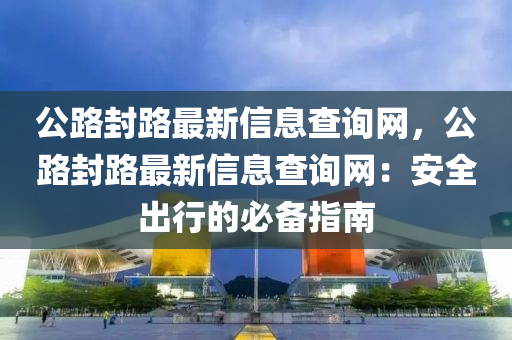 公路封路最新信息查询网，公路封路最新信息查询网：安全出行的必备指南